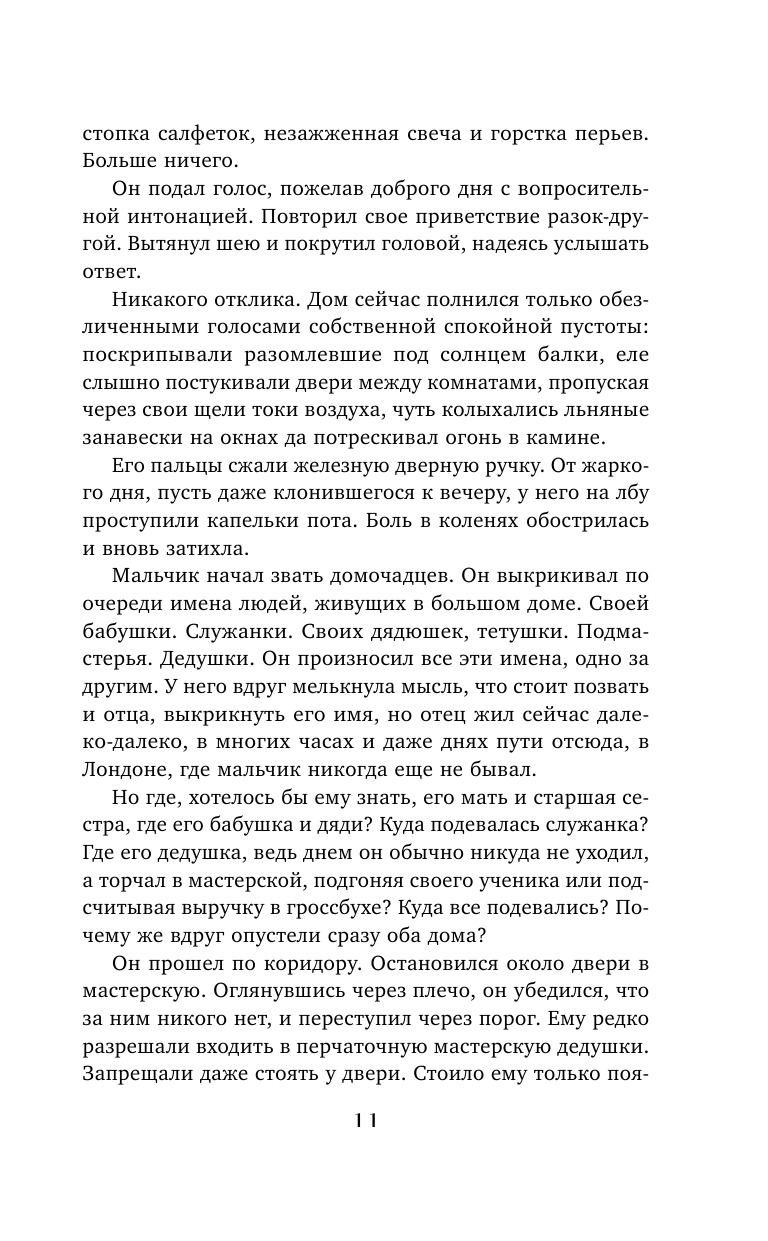 стопка салфеток, незажженная свеча и горстка перьев. Больше ничего.

Он подал голос, пожелав доброго дня с вопросительной интонацией. Повторил свое приветствие разок-другой. Вытянул шею и покрутил головой, надеясь услышать ответ.

Никакого отклика. Дом сейчас полнился только обезличенными голосами собственной спокойной пустоты: поскрипывали разомлевшие под солнцем балки, еле слышно постукивали двери между комнатами, пропуская через свои щели токи воздуха, чуть колыхались льняные занавески на окнах да потрескивал огонь в камине.

Его пальцы сжали железную дверную ручку. От жаркого дня, пусть даже клонившегося к вечеру, у него на лбу проступили капельки пота. Боль в коленях обострилась и вновь затихла.

Мальчик начал звать домочадцев. Он выкрикивал по очереди имена людей, живущих в большом доме. Своей бабушки. Служанки. Своих дядюшек, тетушки. Подмастерья. Дедушки. Он произносил все эти имена, одно за другим. У него вдруг мелькнула мысль, что стоит позвать и отца, выкрикнуть его имя, но отец жил сейчас далеко-далеко, в многих часах и даже днях пути отсюда, в Лондоне, где мальчик никогда еще не бывал.

Но где, хотелось бы ему знать, его мать и старшая сестра, где его бабушка и дяди? Куда подевалась служанка? Где его дедушка, ведь днем он обычно никуда не уходил, а торчал в мастерской, подгоняя своего ученика или подсчитывая выручку в гроссбухе? Куда все подевались? Почему же вдруг опустели сразу оба дома?

Он прошел по коридору. Остановился около двери в мастерскую. Оглянувшись через плечо, он убедился, что за ним никого нет, и переступил через порог. Ему редко разрешали входить в перчаточную мастерскую дедушки. Запрещали даже стоять у двери. Стоило ему только поя-

11